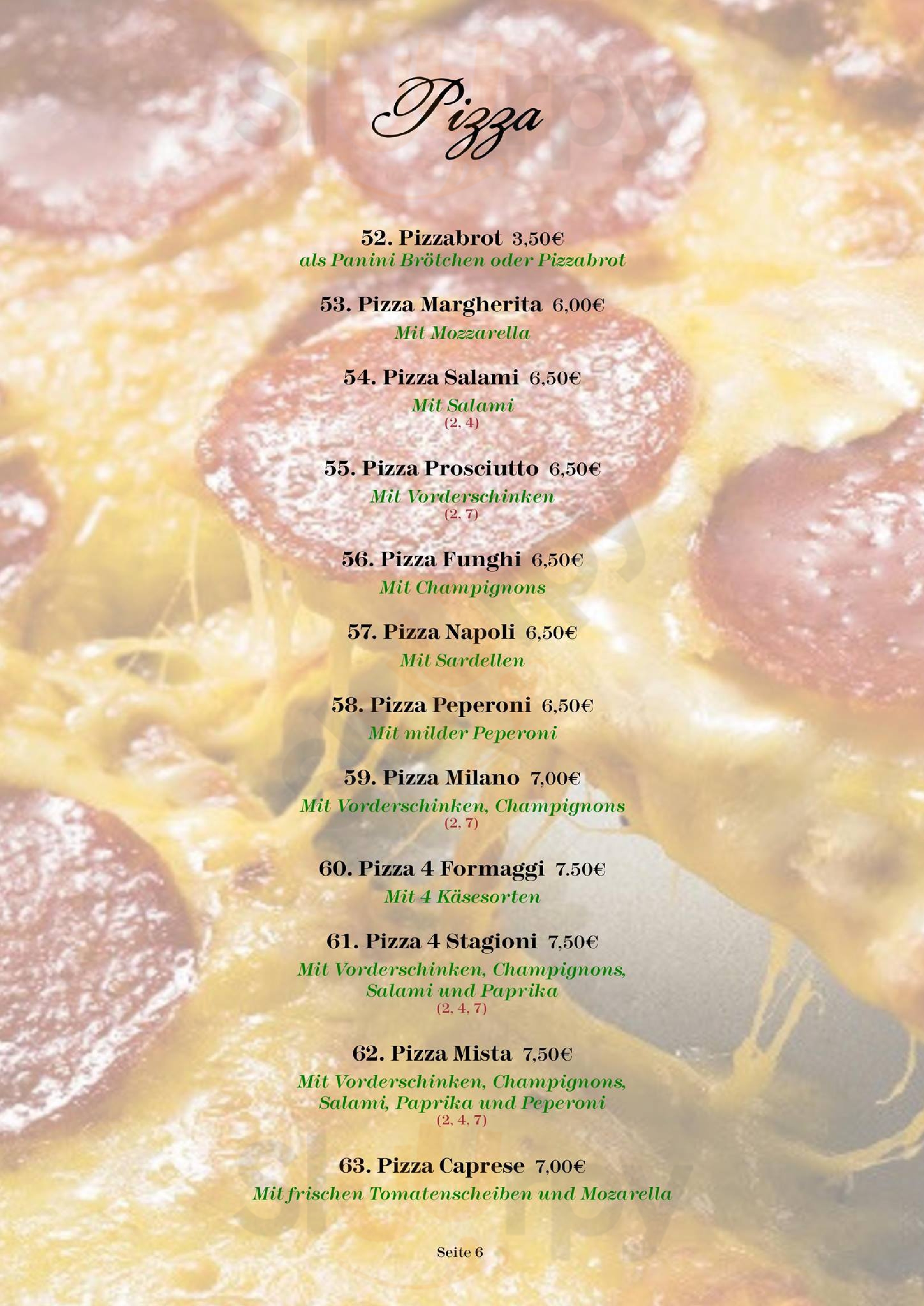 Pizza

52. Pizzabrot 3,50€
als Panini Brötchen oder Pizzabrot

53. Pizza Margherita 6,00€
Mit Mozzarella

54. Pizza Salami 6,50€
Mit Salami
(2, 4)

55. Pizza Prosciutto 6,50€
Mit Vorderschinken
(2, 7)

56. Pizza Funghi 6,50€
Mit Champignons

57. Pizza Napoli 6,50€
Mit Sardellen

58. Pizza Peperoni 6,50€
Mit milder Peperoni

59. Pizza Milano 7,00€
Mit Vorderschinken, Champignons
(2, 7)

60. Pizza 4 Formaggi 7.50€
Mit 4 Käsesorten

61. Pizza 4 Stagioni 7,50€
Mit Vorderschinken, Champignons, Salami und Paprika
(2, 4, 7)

62. Pizza Mista 7,50€
Mit Vorderschinken, Champignons, Salami, Paprika und Peperoni
(2, 4, 7)

63. Pizza Caprese 7,00€
Mit frischen Tomatenscheiben und Mozarella

Seite 6

Sluurpy